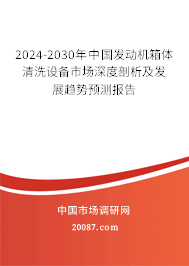 2024-2030年中国发动机箱体清洗设备市场深度剖析及发展趋势预测报告

中国市场调研网

20087.com